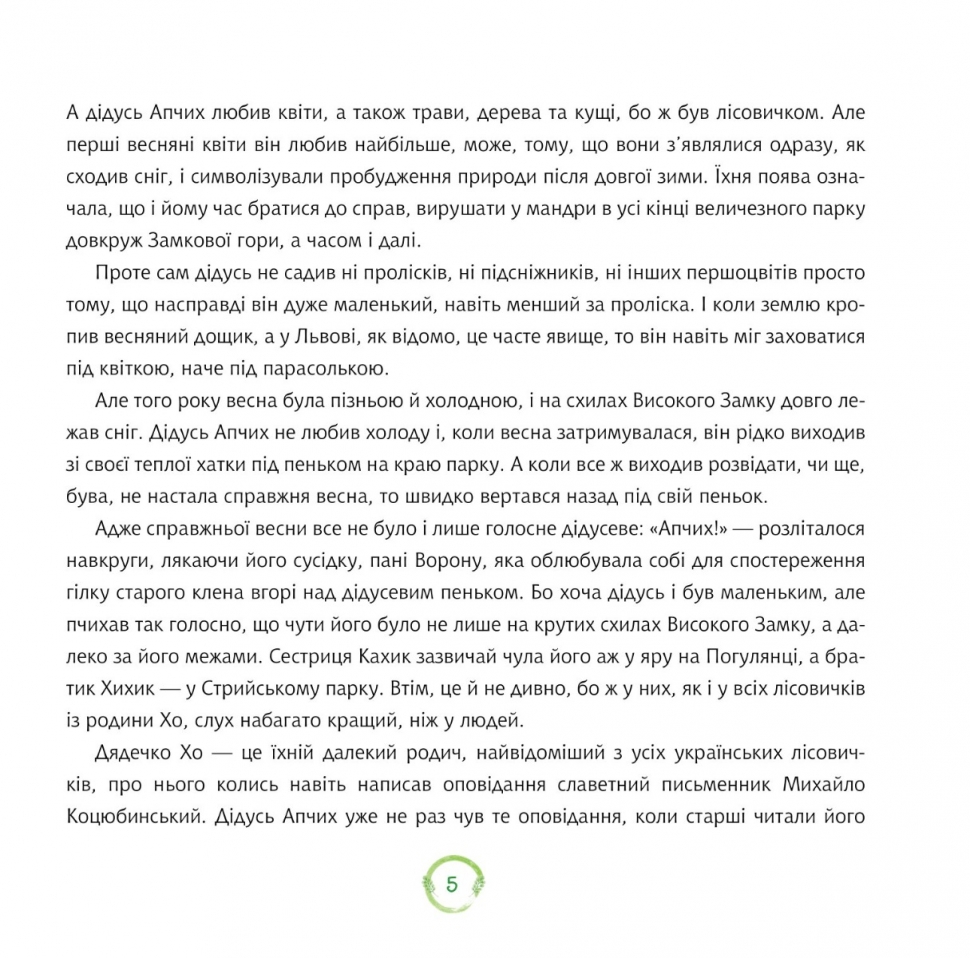 А дідусь Апчих любив квіти, а також трави, дерева та кущі, бо ж був лісовичком. Але перші весняні квіти він любив найбільше, може, тому, що вони з'являлися одразу, як сходив сніг, і символізували пробудження природи після довгої зими. Їхня поява означала, що і йому час братися до справ, вирушати у мандри в усі кінці величезного парку довкруж Замкової гори, а часом і далі.

Проте сам дідусь не садив ні пролісків, ні підсніжників, ні інших першоцвітів просто тому, що насправді він дуже маленький, навіть менший за проліска. І коли землю кропив весняний дощик, а у Львові, як відомо, це часте явище, то він навіть міг заховатися під квіткою, наче під парасолькою.

Але того року весна була пізньою й холодною, і на схилах Високого Замку довго лежав сніг. Дідусь Апчих не любив холоду і, коли весна затримувалася, він рідко виходив зі своєї теплої хатки під пеньком на краю парку. А коли все ж виходив розвідати, чи ще, бува, не настала справжня весна, то швидко вертався назад під свій пеньок.

Адже справжньої весни все не було і лише голосне дідусеве: «Апчих!» — розліталося навкруги, лякаючи його сусідку, пані Ворону, яка облюбувала собі для спостереження гілку старого клена вгорі над дідусевим пеньком. Бо хоча дідусь і був маленьким, але пчихав так голосно, що чути його було не лише на крутих схилах Високого Замку, а далеко за його межами. Сестриця Кахик зазвичай чула його аж у яру на Погулянці, а братик Хихик — у Стрийському парку. Втім, це й не дивно, бо ж у них, як і у всіх лісовичків із родини Хо, слух набагато кращий, ніж у людей.

Дядечко Хо — це їхній далекий родич, найвідоміший з усіх українських лісовичків, про нього колись навіть написав оповідання славетний письменник Михайло Коцюбинський. Дідусь Апчих уже не раз чув те оповідання, коли старші читали його

5